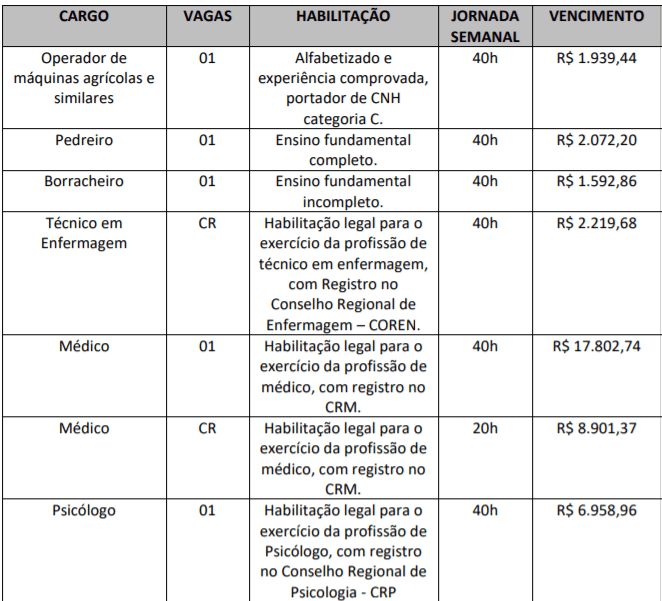 | CARGO | VAGAS | HABILITAÇÃO | JORNADA SEMANAL | VENCIMENTO |
|---|---|---|---|---|
| Operador de máquinas agrícolas e similares | 01 | Alfabetizado e experiência comprovada, portador de CNH categoria C. | 40h | R$ 1.939,44 |
| Pedreiro | 01 | Ensino fundamental completo. | 40h | R$ 2.072,20 |
| Borracheiro | 01 | Ensino fundamental incompleto. | 40h | R$ 1.592,86 |
| Técnico em Enfermagem | CR | Habilitação legal para o exercício da profissão de técnico em enfermagem, com Registro no Conselho Regional de Enfermagem – COREN. | 40h | R$ 2.219,68 |
| Médico | 01 | Habilitação legal para o exercício da profissão de médico, com registro no CRM. | 40h | R$ 17.802,74 |
| Médico | CR | Habilitação legal para o exercício da profissão de médico, com registro no CRM. | 20h | R$ 8.901,37 |
| Psicólogo | 01 | Habilitação legal para o exercício da profissão de Psicólogo, com registro no Conselho Regional de Psicologia - CRP | 40h | R$ 6.958,96 |